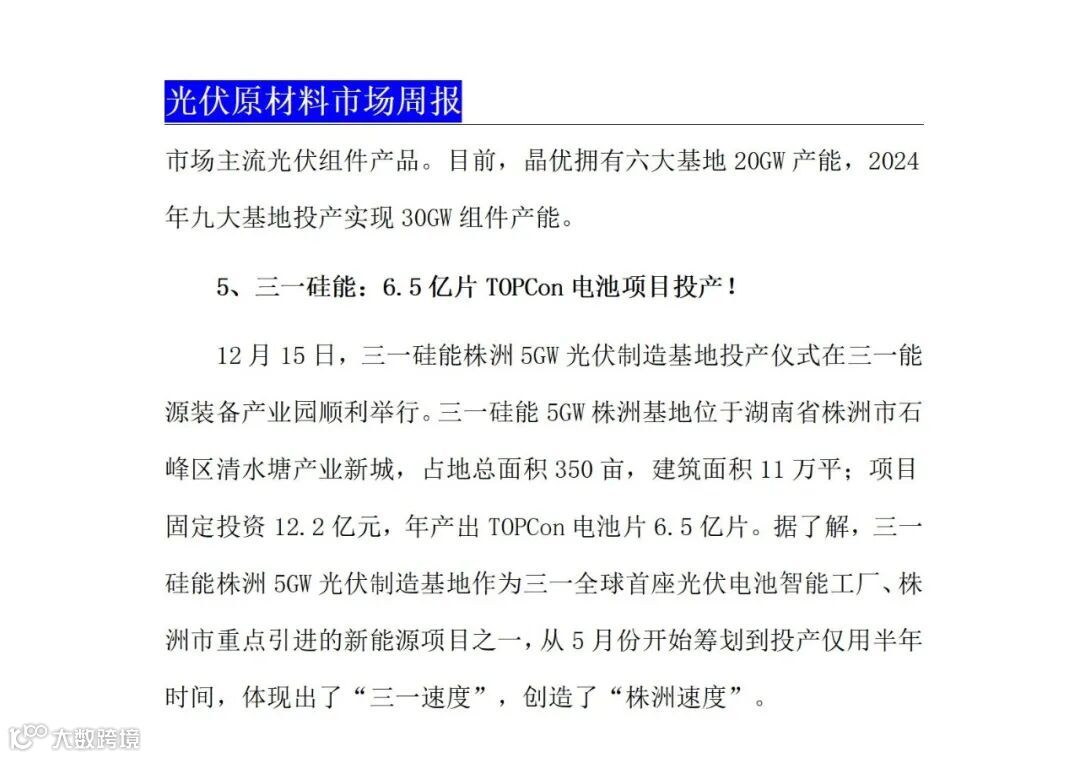 光伏原材料市场周报

市场主流光伏组件产品。目前，晶优拥有六大基地20GW产能，2024年九大基地投产实现30GW组件产能。

5、三一硅能：6.5亿片TOPCon电池项目投产！

12月15日，三一硅能株洲5GW光伏制造基地投产仪式在三一能源装备产业园顺利举行。三一硅能5GW株洲基地位于湖南省株洲市石峰区清水塘产业新城，占地总面积350亩，建筑面积11万平；项目固定投资12.2亿元，年产出TOPCon电池片6.5亿片。据了解，三一硅能株洲5GW光伏制造基地作为三一全球首座光伏电池智能工厂、株洲市重点引进的新能源项目之一，从5月份开始筹划到投产仅用半年时间，体现出了“三一速度”，创造了“株洲速度”。

大数跨境